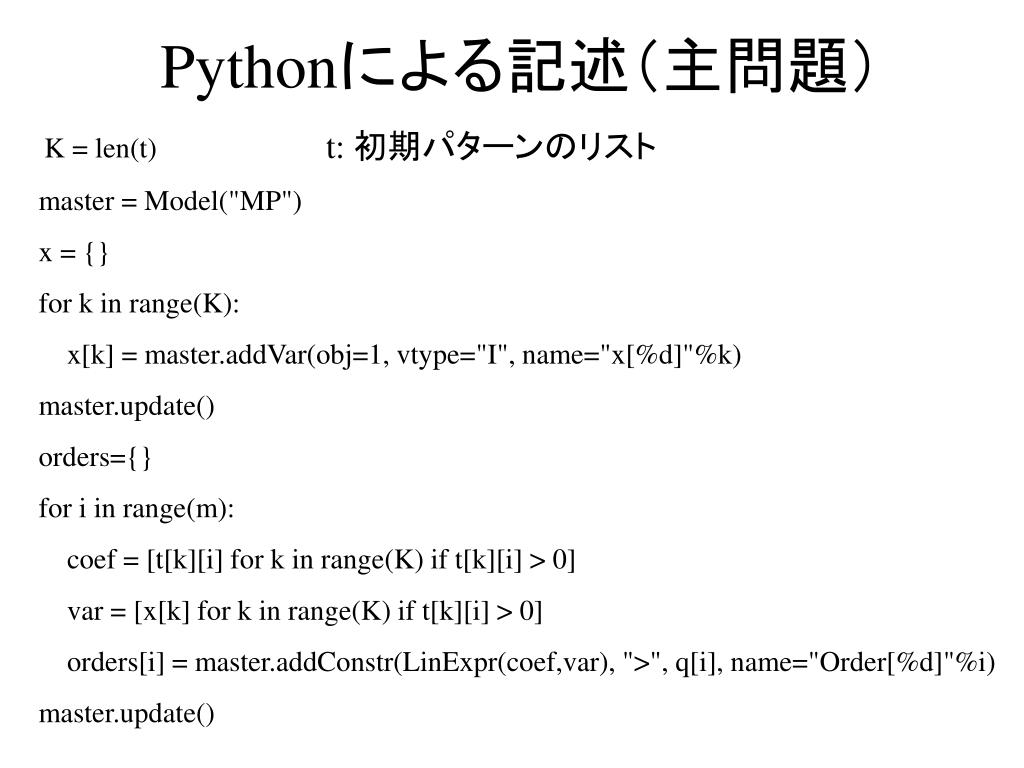 Pythonによる記述（主問題）

K = len(t) t: 初期パターンのリスト

master = Model("MP")

x = {}

for k in range(K):

x[k] = master.addVar(obj=1, vtype="I", name="x[%d]"%k)

master.update()

orders={}

for i in range(m):

coef = [t[k][i] for k in range(K) if t[k][i] > 0]

var = [x[k] for k in range(K) if t[k][i] > 0]

orders[i] = master.addConstr(LinExpr(coef,var), ">", q[i], name="Order[%d]"%i)

master.update()